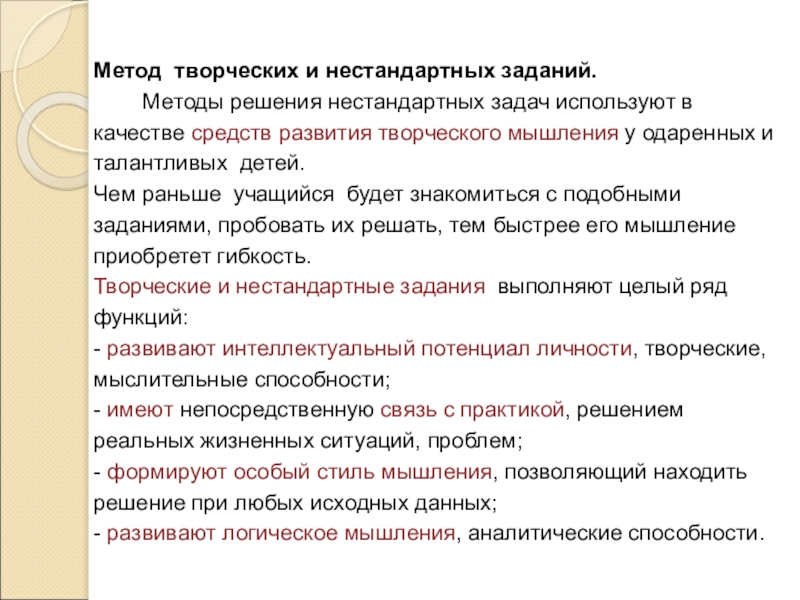 Метод творческих и нестандартных заданий.

Методы решения нестандартных задач используют в качестве средств развития творческого мышления у одаренных и талантливых детей.
Чем раньше учащийся будет знакомиться с подобными заданиями, пробовать их решать, тем быстрее его мышление приобретет гибкость.
Творческие и нестандартные задания выполняют целый ряд функций:
- развивают интеллектуальный потенциал личности, творческие, мыслительные способности;
- имеют непосредственную связь с практикой, решением реальных жизненных ситуаций, проблем;
- формируют особый стиль мышления, позволяющий находить решение при любых исходных данных;
- развивают логическое мышления, аналитические способности.